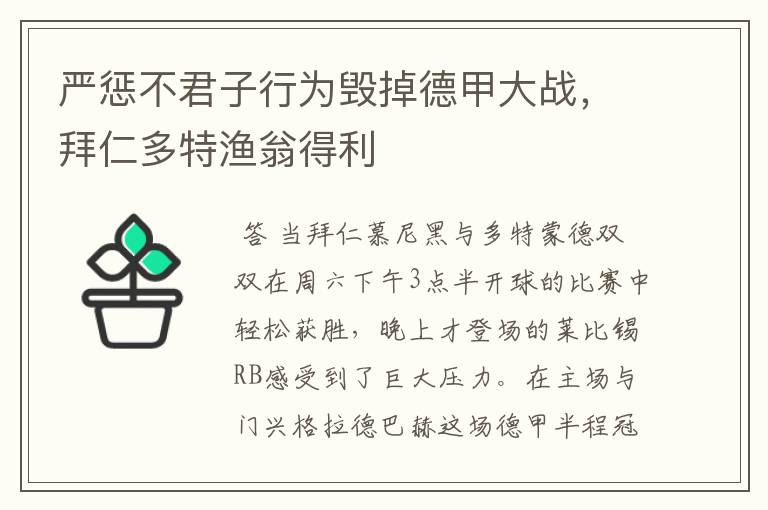 严惩不君子行为毁掉德甲大战，拜仁多特渔翁得利

答 当拜仁慕尼黑与多特蒙德双双在周六下午3点半开球的比赛中轻松获胜，晚上才登场的莱比锡RB感受到了巨大压力。在主场与门兴格拉德巴赫这场德甲半程冠